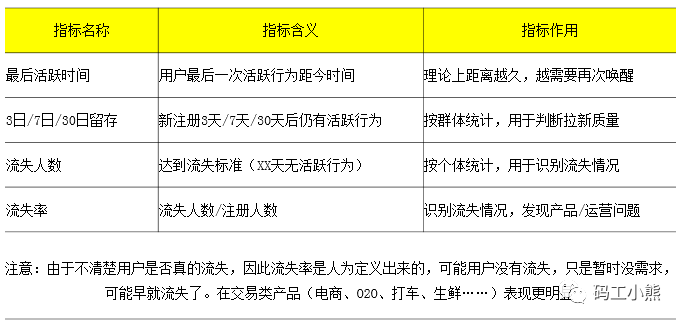 | 指标名称 | 指标含义 | 指标作用 |
|---|---|---|
| 最后活跃时间 | 用户最后一次活跃行为距今时间 | 理论上距离越久，越需要再次唤醒 |
| 3日/7日/30日留存 | 新注册3天/7天/30天后仍有活跃行为 | 按群体统计，用于判断拉新质量 |
| 流失人数 | 达到流失标准（XX天无活跃行为） | 按个体统计，用于识别流失情况 |
| 流失率 | 流失人数/注册人数 | 识别流失情况，发现产品/运营问题 |

注意：由于不清楚用户是否真的流失，因此流失率是人为定义出来的，可能用户没有流失，只是暂时没需求，可能早就流失了。在交易类产品（电商、O2O、打车、生鲜……）表现更明显

码工小熊